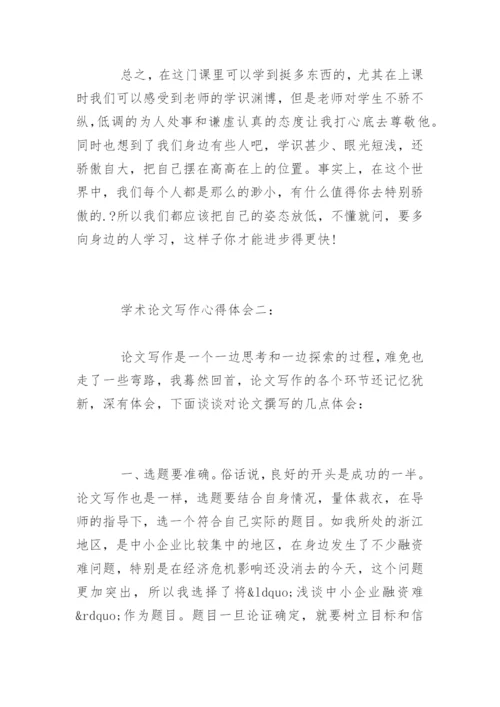 总之，在这门课里可以学到挺多东西的，尤其在上课时我们可以感受到老师的学识渊博，但是老师对学生不骄不纵，低调的为人处事和谦虚认真的态度让我打心底去尊敬他。同时也想到了我们身边有些人吧，学识甚少、眼光短浅，还骄傲自大，把自己摆在高高在上的位置。事实上，在这个世界中，我们每个人都是那么的渺小，有什么值得你去特别骄傲的.?所以我们都应该把自己的姿态放低，不懂就问，要多向身边的人学习，这样子你才能进步得更快!

学术论文写作心得体会二：

论文写作是一个一边思考和一边探索的过程，难免也走了一些弯路，我蓦然回首，论文写作的各个环节还记忆犹新，深有体会，下面谈谈对论文撰写的几点体会：

一、选题要准确。俗话说，良好的开头是成功的一半。论文写作也是一样，选题要结合自身情况，量体裁衣，在导师的指导下，选一个符合自己实际的题目。如我所处的浙江地区，是中小企业比较集中的地区，在身边发生了不少融资难问题，特别是在经济危机影响还没消去的今天，这个问题更加突出，所以我选择了将&ldquo;浅谈中小企业融资难&rdquo;作为题目。题目一旦论证确定，就要树立目标和信